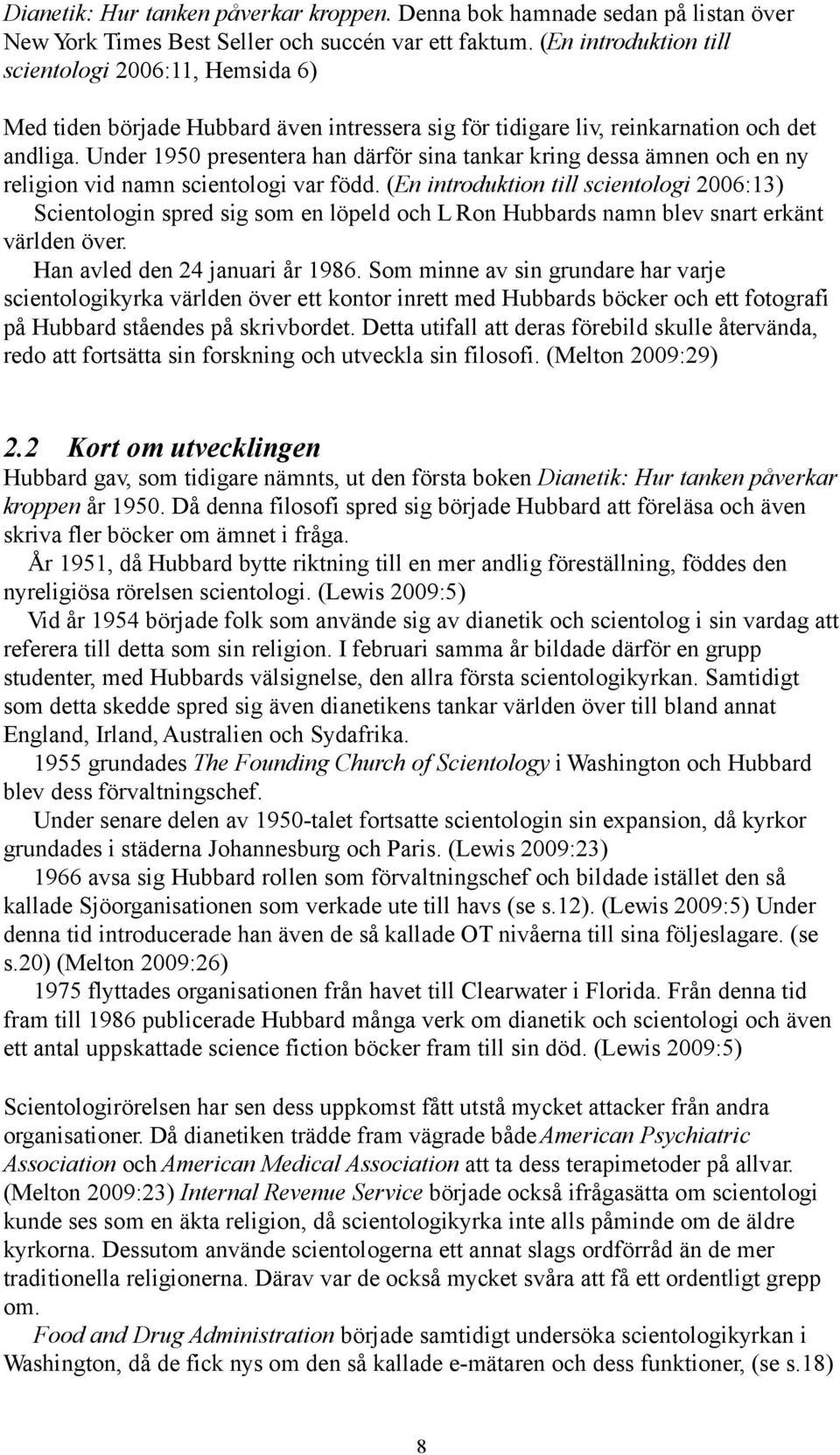 Dianetik: Hur tanken påverkar kroppen. Denna bok hamnade sedan på listan över New York Times Best Seller och succén var ett faktum. (En introduktion till scientologi 2006:11, Hemsida 6)

Med tiden började Hubbard även intressera sig för tidigare liv, reinkarnation och det andliga. Under 1950 presentera han därför sina tankar kring dessa ämnen och en ny religion vid namn scientologi var född. (En introduktion till scientologi 2006:13)

Scientologin spred sig som en löpeld och L Ron Hubbards namn blev snart erkänt världen över.

Han avled den 24 januari år 1986. Som minne av sin grundare har varje scientologikyrka världen över ett kontor inrett med Hubbards böcker och ett fotografi på Hubbard ståendes på skrivbordet. Detta utifall att deras förebild skulle återvända, redo att fortsätta sin forskning och utveckla sin filosofi. (Melton 2009:29)

2.2 Kort om utvecklingen

Hubbard gav, som tidigare nämnts, ut den första boken Dianetik: Hur tanken påverkar kroppen år 1950. Då denna filosofi spred sig började Hubbard att föreläsa och även skriva fler böcker om ämnet i fråga.

År 1951, då Hubbard bytte riktning till en mer andlig föreställning, föddes den nyreligiösa rörelsen scientologi. (Lewis 2009:5)

Vid år 1954 började folk som använde sig av dianetik och scientolog i sin vardag att referera till detta som sin religion. I februari samma år bildade därför en grupp studenter, med Hubbards välsignelse, den allra första scientologikyrkan. Samtidigt som detta skedde spred sig även dianetikens tankar världen över till bland annat England, Irland, Australien och Sydafrika.

1955 grundades The Founding Church of Scientology i Washington och Hubbard blev dess förvaltningschef.

Under senare delen av 1950-talet fortsatte scientologin sin expansion, då kyrkor grundades i städerna Johannesburg och Paris. (Lewis 2009:23)

1966 avsa sig Hubbard rollen som förvaltningschef och bildade istället den så kallade Sjöorganisationen som verkade ute till havs (se s.12). (Lewis 2009:5) Under denna tid introducerade han även de så kallade OT nivåerna till sina följeslagare. (se s.20) (Melton 2009:26)

1975 flyttades organisationen från havet till Clearwater i Florida. Från denna tid fram till 1986 publicerade Hubbard många verk om dianetik och scientologi och även ett antal uppskattade science fiction böcker fram till sin död. (Lewis 2009:5)

Scientologirörelsen har sen dess uppkomst fått utstå mycket attacker från andra organisationer. Då dianetiken trädde fram vägrade både American Psychiatric Association och American Medical Association att ta dess terapimetoder på allvar. (Melton 2009:23) Internal Revenue Service började också ifrågasätta om scientologi kunde ses som en äkta religion, då scientologikyrka inte alls påminde om de äldre kyrkorna. Dessutom använde scientologerna ett annat slags ordförråd än de mer traditionella religionerna. Därav var de också mycket svåra att få ett ordentligt grepp om.

Food and Drug Administration började samtidigt undersöka scientologikyrkan i Washington, då de fick nys om den så kallade e-mätaren och dess funktioner, (se s.18)

8